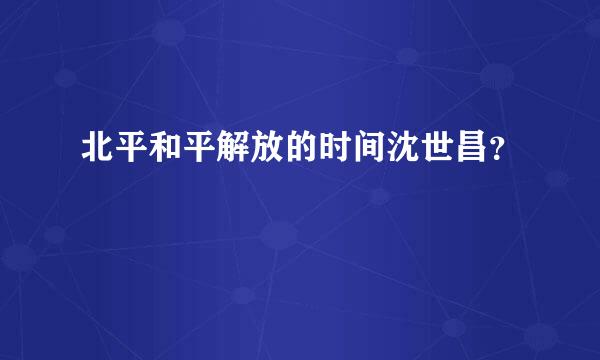 北平和平解放的时间沈世昌？